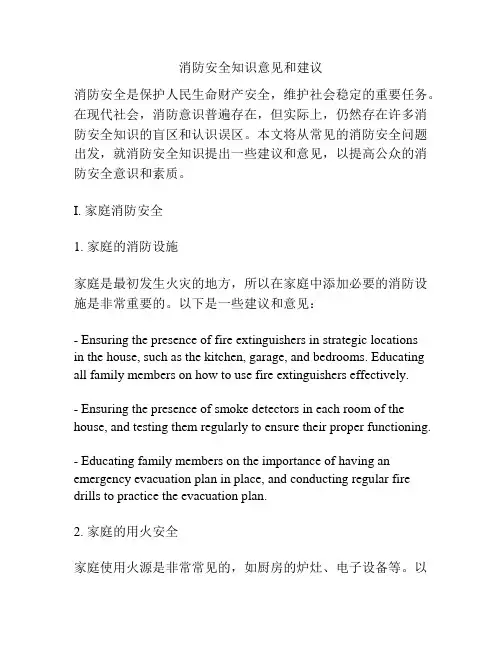 消防安全知识意见和建议

消防安全是保护人民生命财产安全，维护社会稳定的重要任务。在现代社会，消防意识普遍存在，但实际上，仍然存在许多消防安全知识的盲区和认识误区。本文将从常见的消防安全问题出发，就消防安全知识提出一些建议和意见，以提高公众的消防安全意识和素质。

I. 家庭消防安全

1. 家庭的消防设施

家庭是最初发生火灾的地方，所以在家庭中添加必要的消防设施是非常重要的。以下是一些建议和意见：

- Ensuring the presence of fire extinguishers in strategic locations in the house, such as the kitchen, garage, and bedrooms. Educating all family members on how to use fire extinguishers effectively.

- Ensuring the presence of smoke detectors in each room of the house, and testing them regularly to ensure their proper functioning.

- Educating family members on the importance of having an emergency evacuation plan in place, and conducting regular fire drills to practice the evacuation plan.

2. 家庭的用火安全

家庭使用火源是非常常见的，如厨房的炉灶、电子设备等。以